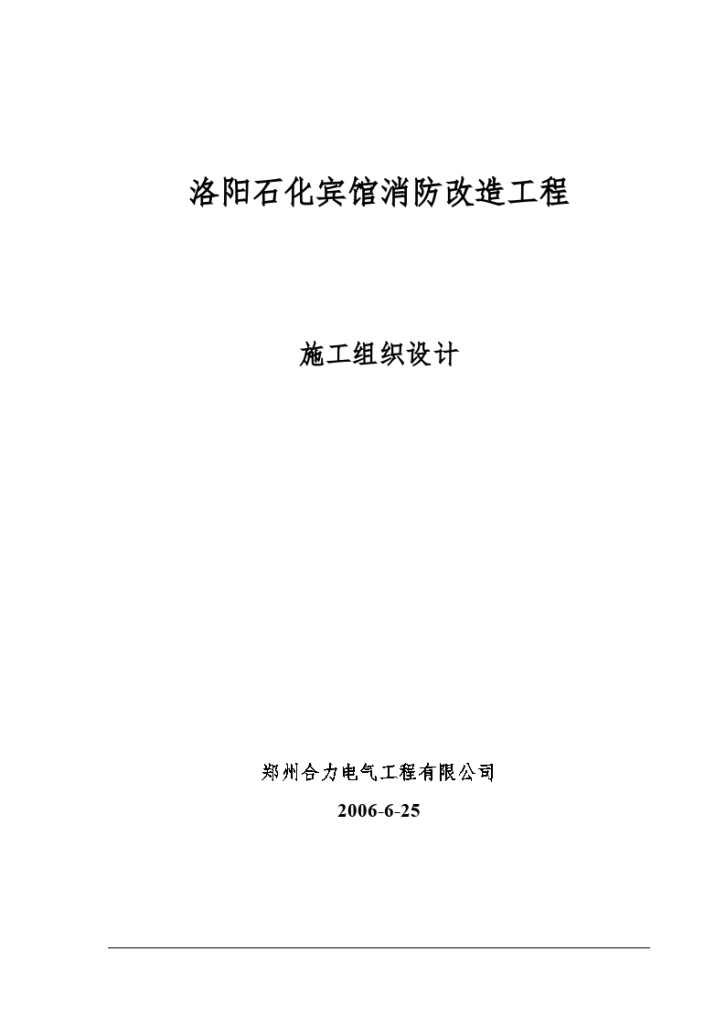 洛阳石化宾馆消防改造工程

施工组织设计

郑州合力电气工程有限公司

2006-6-25